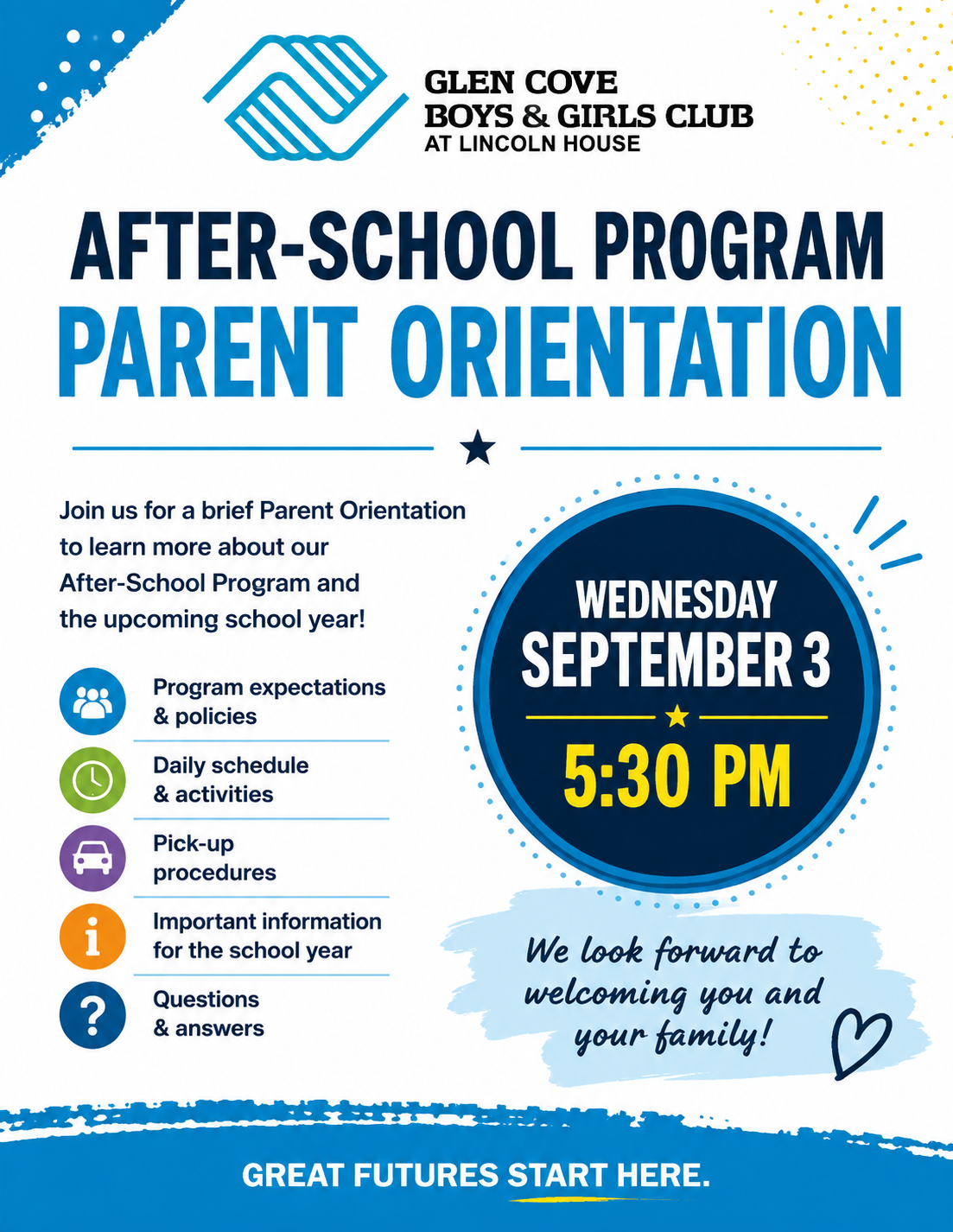 GLEN COVE
BOYS & GIRLS CLUB
AT LINCOLN HOUSE

AFTER-SCHOOL PROGRAM
PARENT ORIENTATION

Join us for a brief Parent Orientation to learn more about our After-School Program and the upcoming school year!

Program expectations & policies

Daily schedule & activities

Pick-up procedures

Important information for the school year

Questions & answers

WEDNESDAY
SEPTEMBER 3
5:30 PM

We look forward to welcoming you and your family!

GREAT FUTURES START HERE.